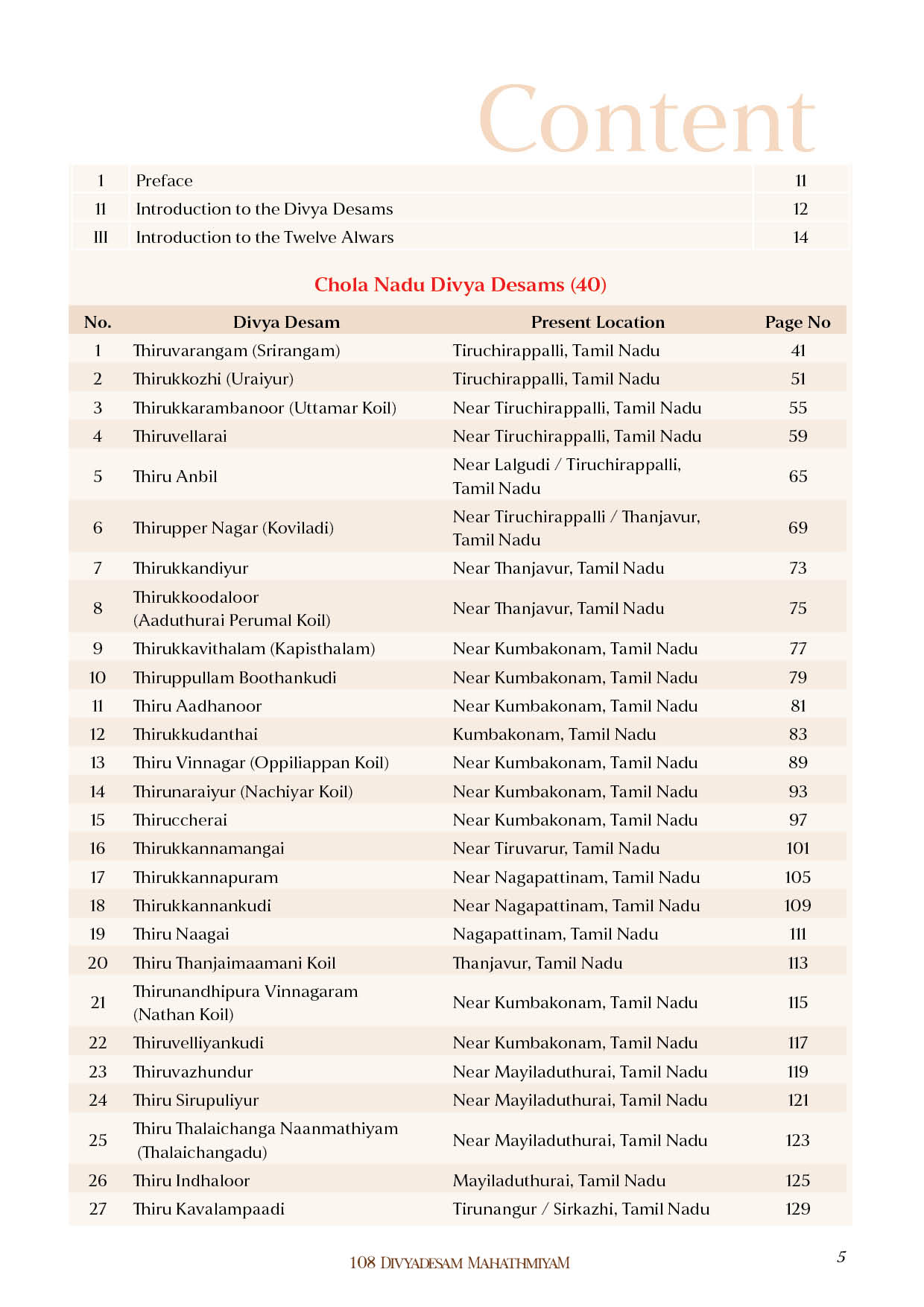 Content

1 Preface 11
11 Introduction to the Divya Desams 12
III Introduction to the Twelve Alwars 14

Chola Nadu Divya Desams (40)

| No. | Divya Desam | Present Location | Page No |
|---|---|---|---|
| 1 | Thiruvarangam (Srirangam) | Tiruchirappalli, Tamil Nadu | 41 |
| 2 | Thirukkozhi (Uraiyur) | Tiruchirappalli, Tamil Nadu | 51 |
| 3 | Thirukkarambanoor (Uttamar Koil) | Near Tiruchirappalli, Tamil Nadu | 55 |
| 4 | Thiruvellarai | Near Tiruchirappalli, Tamil Nadu | 59 |
| 5 | Thiru Anbil | Near Lalgudi / Tiruchirappalli, Tamil Nadu | 65 |
| 6 | Thirupper Nagar (Koviladi) | Near Tiruchirappalli / Thanjavur, Tamil Nadu | 69 |
| 7 | Thirukkandiyur | Near Thanjavur, Tamil Nadu | 73 |
| 8 | Thirukkoodaloor (Aaduthurai Perumal Koil) | Near Thanjavur, Tamil Nadu | 75 |
| 9 | Thirukkavithalam (Kapisthalam) | Near Kumbakonam, Tamil Nadu | 77 |
| 10 | Thiruppullam Boothankudi | Near Kumbakonam, Tamil Nadu | 79 |
| 11 | Thiru Aadhanoor | Near Kumbakonam, Tamil Nadu | 81 |
| 12 | Thirukkudanthai | Kumbakonam, Tamil Nadu | 83 |
| 13 | Thiru Vinnagar (Oppiliappan Koil) | Near Kumbakonam, Tamil Nadu | 89 |
| 14 | Thirunaraiyur (Nachiyar Koil) | Near Kumbakonam, Tamil Nadu | 93 |
| 15 | Thiruccherai | Near Kumbakonam, Tamil Nadu | 97 |
| 16 | Thirukkannamangai | Near Tiruvarur, Tamil Nadu | 101 |
| 17 | Thirukkannapuram | Near Nagapattinam, Tamil Nadu | 105 |
| 18 | Thirukkannankudi | Near Nagapattinam, Tamil Nadu | 109 |
| 19 | Thiru Naagai | Nagapattinam, Tamil Nadu | 111 |
| 20 | Thiru Thanjaimaamani Koil | Thanjavur, Tamil Nadu | 113 |
| 21 | Thirunandhipura Vinnagaram (Nathan Koil) | Near Kumbakonam, Tamil Nadu | 115 |
| 22 | Thiruvelliyankudi | Near Kumbakonam, Tamil Nadu | 117 |
| 23 | Thiruvazhundur | Near Mayiladuthurai, Tamil Nadu | 119 |
| 24 | Thiru Sirupuliyur | Near Mayiladuthurai, Tamil Nadu | 121 |
| 25 | Thiru Thalaichanga Naanmathiyam (Thalaichangadu) | Near Mayiladuthurai, Tamil Nadu | 123 |
| 26 | Thiru Indhaloor | Mayiladuthurai, Tamil Nadu | 125 |
| 27 | Thiru Kavalampaadi | Tirunangur / Sirkazhi, Tamil Nadu | 129 |

108 DIVYADESAM MAHATHMIYAM

5